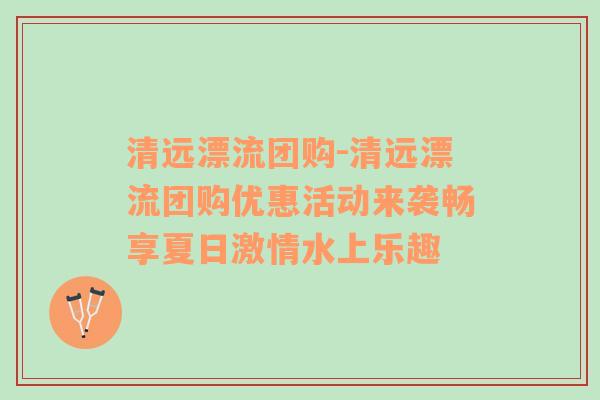 清远漂流团购-清远漂流团购优惠活动来袭畅享夏日激情水上乐趣